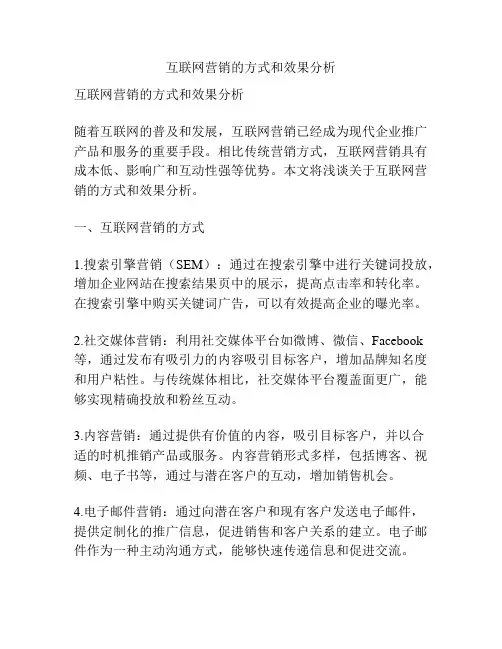 互联网营销的方式和效果分析

互联网营销的方式和效果分析

随着互联网的普及和发展，互联网营销已经成为现代企业推广产品和服务的重要手段。相比传统营销方式，互联网营销具有成本低、影响广和互动性强等优势。本文将浅谈关于互联网营销的方式和效果分析。

一、互联网营销的方式

1.搜索引擎营销（SEM）：通过在搜索引擎中进行关键词投放，增加企业网站在搜索结果页中的展示，提高点击率和转化率。在搜索引擎中购买关键词广告，可以有效提高企业的曝光率。

2.社交媒体营销：利用社交媒体平台如微博、微信、Facebook等，通过发布有吸引力的内容吸引目标客户，增加品牌知名度和用户粘性。与传统媒体相比，社交媒体平台覆盖面更广，能够实现精确投放和粉丝互动。

3.内容营销：通过提供有价值的内容，吸引目标客户，并以合适的时机推销产品或服务。内容营销形式多样，包括博客、视频、电子书等，通过与潜在客户的互动，增加销售机会。

4.电子邮件营销：通过向潜在客户和现有客户发送电子邮件，提供定制化的推广信息，促进销售和客户关系的建立。电子邮件作为一种主动沟通方式，能够快速传递信息和促进交流。